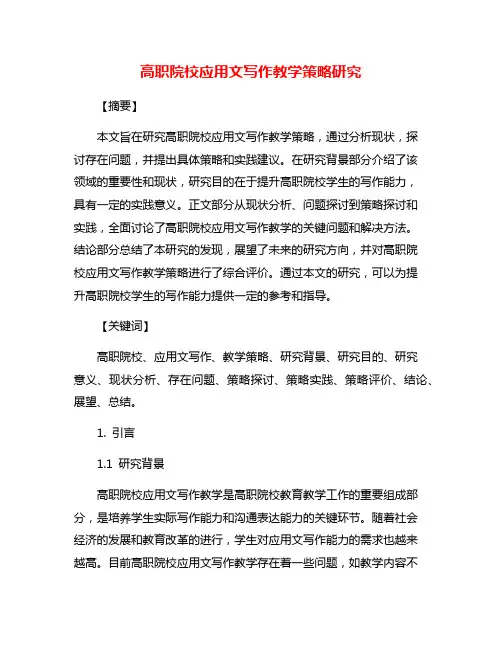 高职院校应用文写作教学策略研究

【摘要】

本文旨在研究高职院校应用文写作教学策略，通过分析现状，探讨存在问题，并提出具体策略和实践建议。在研究背景部分介绍了该领域的重要性和现状，研究目的在于提升高职院校学生的写作能力，具有一定的实践意义。正文部分从现状分析、问题探讨到策略探讨和实践，全面讨论了高职院校应用文写作教学的关键问题和解决方法。结论部分总结了本研究的发现，展望了未来的研究方向，并对高职院校应用文写作教学策略进行了综合评价。通过本文的研究，可以为提升高职院校学生的写作能力提供一定的参考和指导。

【关键词】

高职院校、应用文写作、教学策略、研究背景、研究目的、研究意义、现状分析、存在问题、策略探讨、策略实践、策略评价、结论、展望、总结。

1. 引言

1.1 研究背景

高职院校应用文写作教学是高职院校教育教学工作的重要组成部分，是培养学生实际写作能力和沟通表达能力的关键环节。随着社会经济的发展和教育改革的进行，学生对应用文写作能力的需求也越来越高。目前高职院校应用文写作教学存在着一些问题，如教学内容不